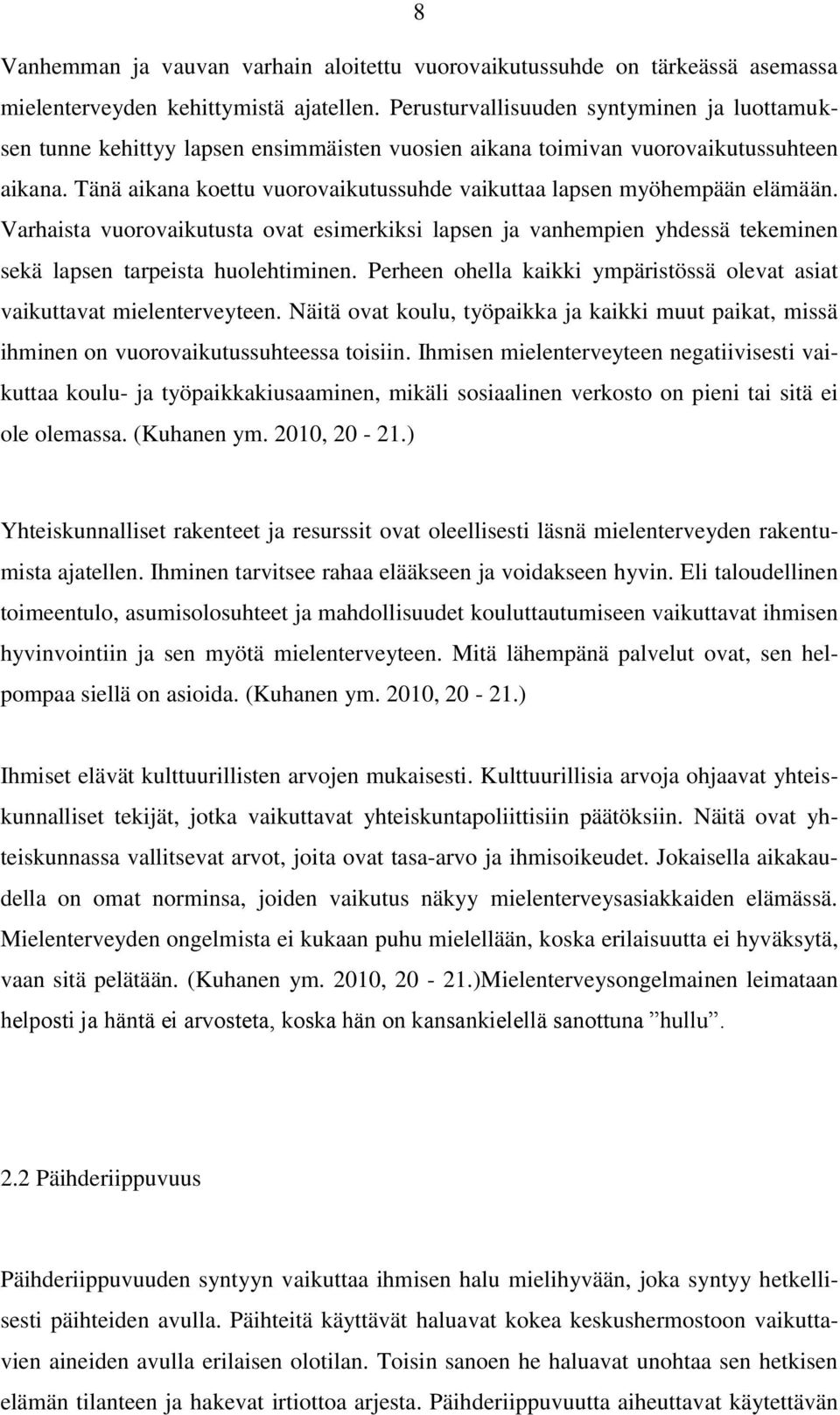 8

Vanhemman ja vauvan varhain aloitettu vuorovaikutussuhde on tärkeässä asemassa mielenterveyden kehittymistä ajatellen. Perusturvallisuuden syntyminen ja luottamuksen tunne kehittyy lapsen ensimmäisten vuosien aikana toimivan vuorovaikutussuhteen aikana. Tänä aikana koettu vuorovaikutussuhde vaikuttaa lapsen myöhempään elämään. Varhaista vuorovaikutusta ovat esimerkiksi lapsen ja vanhempien yhdessä tekeminen sekä lapsen tarpeista huolehtiminen. Perheen ohella kaikki ympäristössä olevat asiat vaikuttavat mielenterveyteen. Näitä ovat koulu, työpaikka ja kaikki muut paikat, missä ihminen on vuorovaikutussuhteessa toisiin. Ihmisen mielenterveyteen negatiivisesti vaikuttaa koulu- ja työpaikkakiusaaminen, mikäli sosiaalinen verkosto on pieni tai sitä ei ole olemassa. (Kuhanen ym. 2010, 20 - 21.)

Yhteiskunnalliset rakenteet ja resurssit ovat oleellisesti läsnä mielenterveyden rakentumista ajatellen. Ihminen tarvitsee rahaa elääkseen ja voidakseen hyvin. Eli taloudellinen toimeentulo, asumisolosuhteet ja mahdollisuudet kouluttautumiseen vaikuttavat ihmisen hyvinvointiin ja sen myötä mielenterveyteen. Mitä lähempänä palvelut ovat, sen helpompaa siellä on asioida. (Kuhanen ym. 2010, 20 - 21.)

Ihmiset elävät kulttuurillisten arvojen mukaisesti. Kulttuurillisia arvoja ohjaavat yhteiskunnalliset tekijät, jotka vaikuttavat yhteiskuntapoliittisiin päätöksiin. Näitä ovat yhteiskunnassa vallitsevat arvot, joita ovat tasa-arvo ja ihmisoikeudet. Jokaisella aikakaudella on omat norminsa, joiden vaikutus näkyy mielenterveysasiakkaiden elämässä. Mielenterveyden ongelmista ei kukaan puhu mielellään, koska erilaisuutta ei hyväksytä, vaan sitä pelätään. (Kuhanen ym. 2010, 20 - 21.)Mielenterveysongelmainen leimataan helposti ja häntä ei arvosteta, koska hän on kansankielellä sanottuna ”hullu”.

2.2 Päihderiippuvuus

Päihderiippuvuuden syntyyn vaikuttaa ihmisen halu mielihyvään, joka syntyy hetkellisesti päihteiden avulla. Päihteitä käyttävät haluavat kokea keskushermostoon vaikuttavien aineiden avulla erilaisen olotilan. Toisin sanoen he haluavat unohtaa sen hetkisen elämän tilanteen ja hakevat irtiottoa arjesta. Päihderiippuvuutta aiheuttavat käytettävän